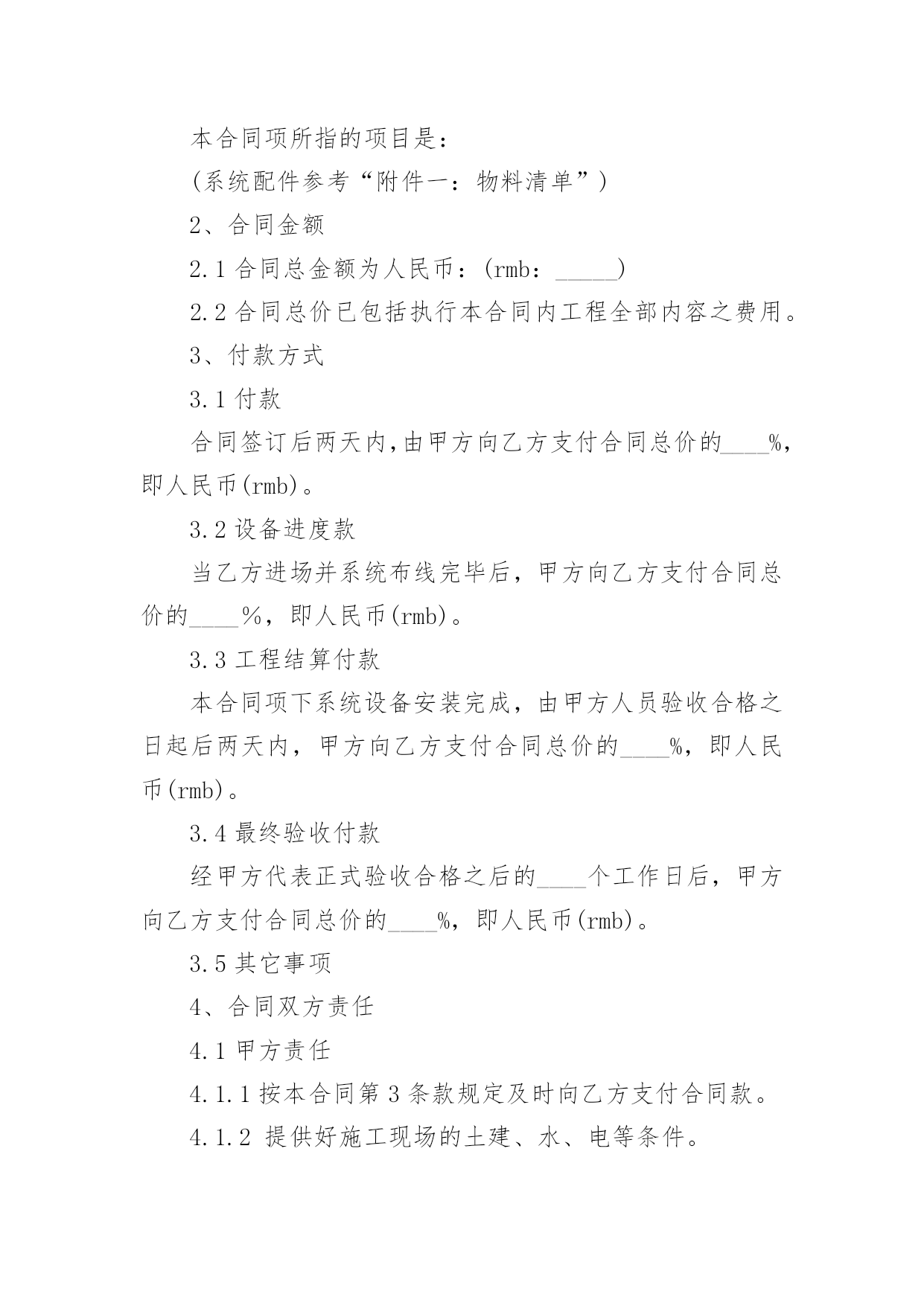 本合同项所指的项目是：

(系统配件参考“附件一：物料清单”)

2、合同金额

2.1 合同总金额为人民币：(rmb：_____)

2.2 合同总价已包括执行本合同内工程全部内容之费用。

3、付款方式

3.1 付款

合同签订后两天内,由甲方向乙方支付合同总价的____%，即人民币(rmb)。

3.2 设备进度款

当乙方进场并系统布线完毕后，甲方向乙方支付合同总价的____%，即人民币(rmb)。

3.3 工程结算付款

本合同项下系统设备安装完成，由甲方人员验收合格之日起后两天内，甲方向乙方支付合同总价的____%，即人民币(rmb)。

3.4 最终验收付款

经甲方代表正式验收合格之后的____个工作日后，甲方向乙方支付合同总价的____%，即人民币(rmb)。

3.5 其它事项

4、合同双方责任

4.1 甲方责任

4.1.1 按本合同第 3 条款规定及时向乙方支付合同款。

4.1.2 提供好施工现场的土建、水、电等条件。